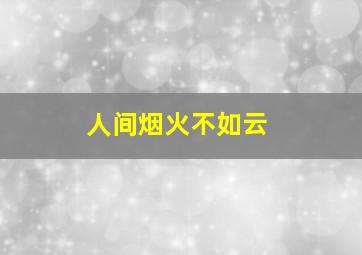 人间烟火不如云